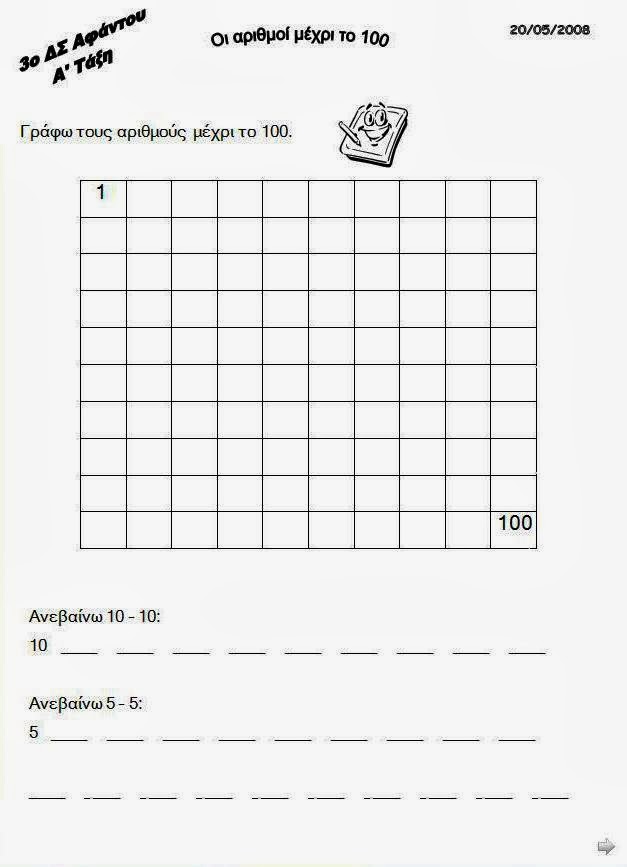 3ο ΔΣ Αφάντου
Α' Τάξη

Οι αριθμοί μέχρι το 100

20/05/2008

Γράφω τους αριθμούς μέχρι το 100.

| 1 | | | | | | | | | |
|---|---|---|---|---|---|---|---|---|---|
| | | | | | | | | | |
| | | | | | | | | | |
| | | | | | | | | | |
| | | | | | | | | | |
| | | | | | | | | | |
| | | | | | | | | | |
| | | | | | | | | | |
| | | | | | | | | | |
| | | | | | | | | | 100 |

Ανεβαίνω 10 - 10:
10 ____ ____ ____ ____ ____ ____ ____ ____ ____

Ανεβαίνω 5 - 5:
5 ____ ____ ____ ____ ____ ____ ____ ____ ____

____ ____ ____ ____ ____ ____ ____ ____ ____ ____